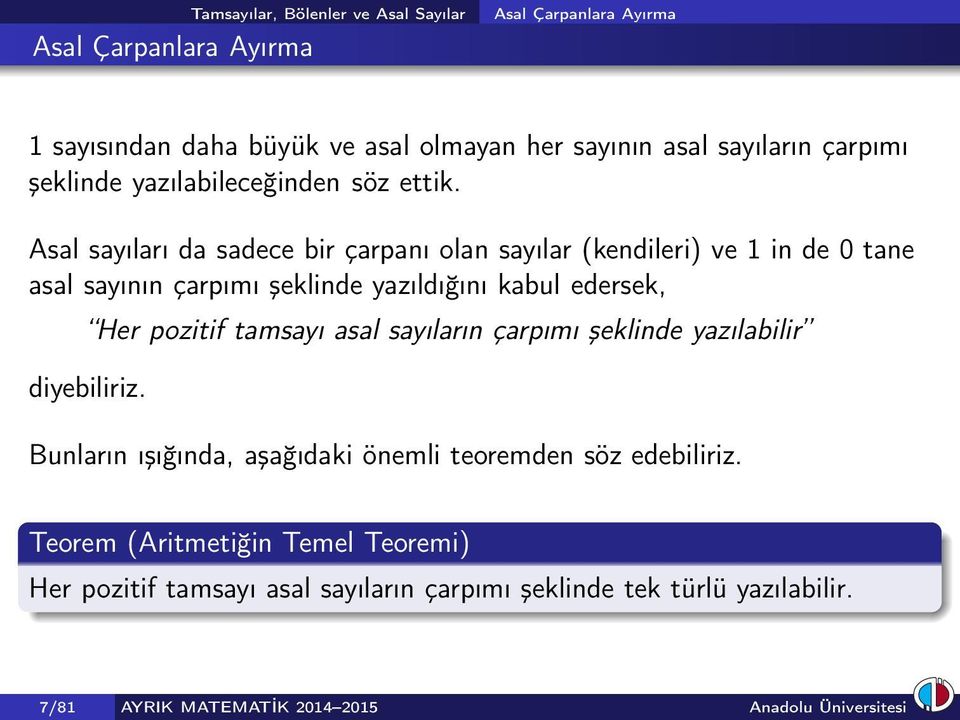 Tamsayılar, Bölenler ve Asal Sayılar Asal Çarpanlara Ayırma

Asal Çarpanlara Ayırma

1 sayısından daha büyük ve asal olmayan her sayının asal sayıların çarpımı şeklinde yazılabileceğinden söz ettik.

Asal sayıları da sadece bir çarpanı olan sayılar (kendileri) ve 1 in de 0 tane asal sayının çarpımı şeklinde yazıldığını kabul edersek,

"Her pozitif tamsayı asal sayıların çarpımı şeklinde yazılabilir"

diyebiliriz.

Bunların ışığında, aşağıdaki önemli teoremden söz edebiliriz.

Teorem (Aritmetiğin Temel Teoremi)

Her pozitif tamsayı asal sayıların çarpımı şeklinde tek türlü yazılabilir.

7/81 AYRIK MATEMATİK 2014–2015 Anadolu Üniversitesi